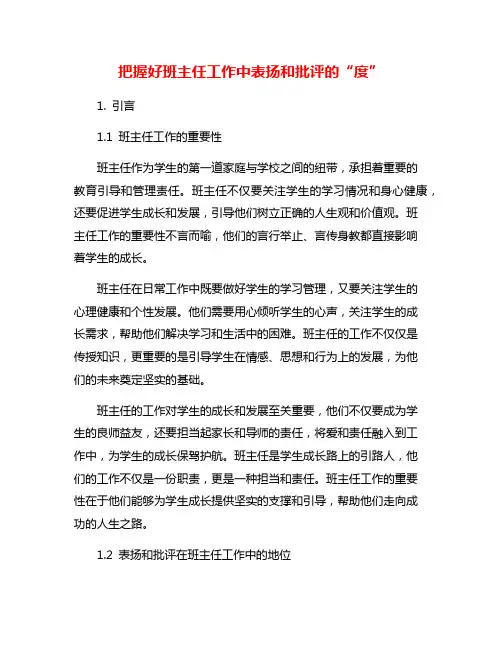 把握好班主任工作中表扬和批评的“度”

1. 引言

1.1 班主任工作的重要性

班主任作为学生的第一道家庭与学校之间的纽带，承担着重要的教育引导和管理责任。班主任不仅要关注学生的学习情况和身心健康，还要促进学生成长和发展，引导他们树立正确的人生观和价值观。班主任工作的重要性不言而喻，他们的言行举止、言传身教都直接影响着学生的成长。

班主任在日常工作中既要做好学生的学习管理，又要关注学生的心理健康和个性发展。他们需要用心倾听学生的心声，关注学生的成长需求，帮助他们解决学习和生活中的困难。班主任的工作不仅仅是传授知识，更重要的是引导学生在情感、思想和行为上的发展，为他们的未来奠定坚实的基础。

班主任的工作对学生的成长和发展至关重要，他们不仅要成为学生的良师益友，还要担当起家长和导师的责任，将爱和责任融入到工作中，为学生的成长保驾护航。班主任是学生成长路上的引路人，他们的工作不仅是一份职责，更是一种担当和责任。班主任工作的重要性在于他们能够为学生成长提供坚实的支撑和引导，帮助他们走向成功的人生之路。

1.2 表扬和批评在班主任工作中的地位